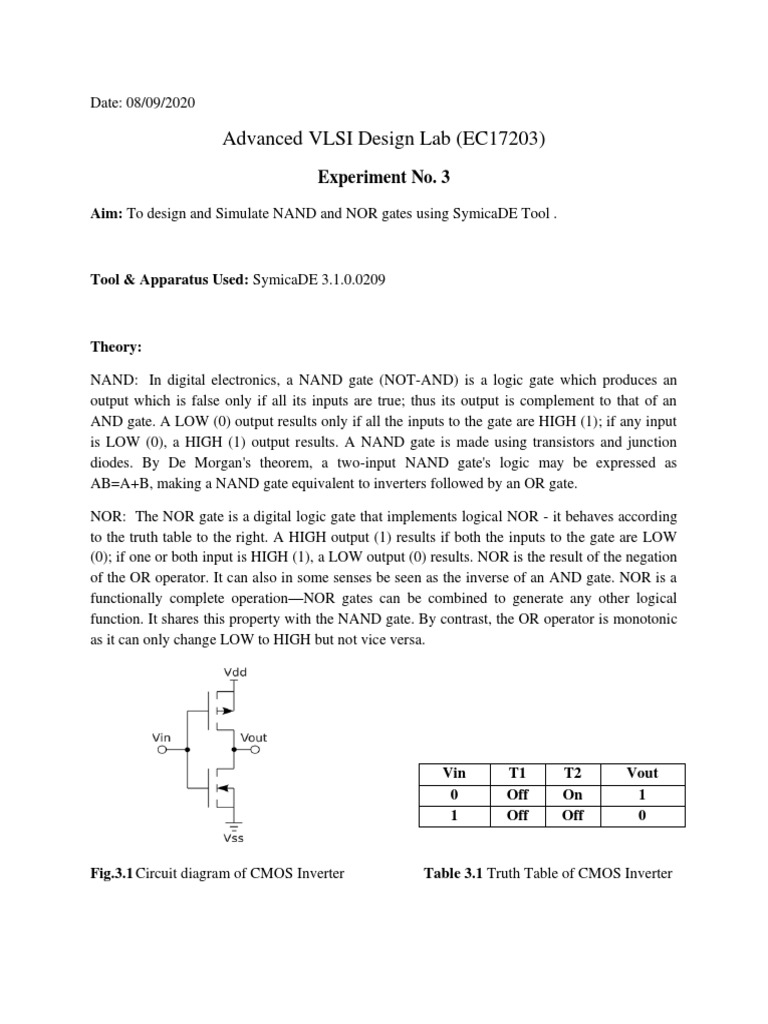 Date: 08/09/2020

Advanced VLSI Design Lab (EC17203)

Experiment No. 3

Aim: To design and Simulate NAND and NOR gates using SymicaDE Tool .

Tool & Apparatus Used: SymicaDE 3.1.0.0209

Theory:

NAND: In digital electronics, a NAND gate (NOT-AND) is a logic gate which produces an output which is false only if all its inputs are true; thus its output is complement to that of an AND gate. A LOW (0) output results only if all the inputs to the gate are HIGH (1); if any input is LOW (0), a HIGH (1) output results. A NAND gate is made using transistors and junction diodes. By De Morgan's theorem, a two-input NAND gate's logic may be expressed as AB=A+B, making a NAND gate equivalent to inverters followed by an OR gate.

NOR: The NOR gate is a digital logic gate that implements logical NOR - it behaves according to the truth table to the right. A HIGH output (1) results if both the inputs to the gate are LOW (0); if one or both input is HIGH (1), a LOW output (0) results. NOR is the result of the negation of the OR operator. It can also in some senses be seen as the inverse of an AND gate. NOR is a functionally complete operation—NOR gates can be combined to generate any other logical function. It shares this property with the NAND gate. By contrast, the OR operator is monotonic as it can only change LOW to HIGH but not vice versa.

Vdd
Vin
Vout
Vss

| Vin | T1 | T2 | Vout |
|---|---|---|---|
| 0 | Off | On | 1 |
| 1 | Off | Off | 0 |

Fig.3.1 Circuit diagram of CMOS Inverter

Table 3.1 Truth Table of CMOS Inverter